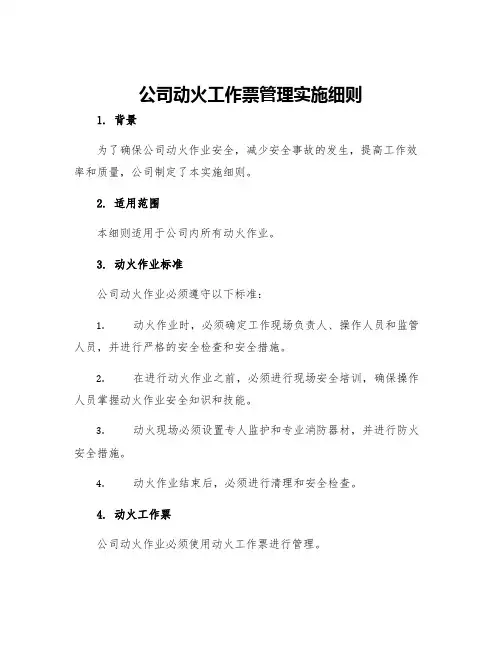 公司动火工作票管理实施细则

1. 背景

为了确保公司动火作业安全，减少安全事故的发生，提高工作效率和质量，公司制定了本实施细则。

2. 适用范围

本细则适用于公司内所有动火作业。

3. 动火作业标准

公司动火作业必须遵守以下标准：

1. 动火作业时，必须确定工作现场负责人、操作人员和监管人员，并进行严格的安全检查和安全措施。

2. 在进行动火作业之前，必须进行现场安全培训，确保操作人员掌握动火作业安全知识和技能。

3. 动火现场必须设置专人监护和专业消防器材，并进行防火安全措施。

4. 动火作业结束后，必须进行清理和安全检查。

4. 动火工作票

公司动火作业必须使用动火工作票进行管理。